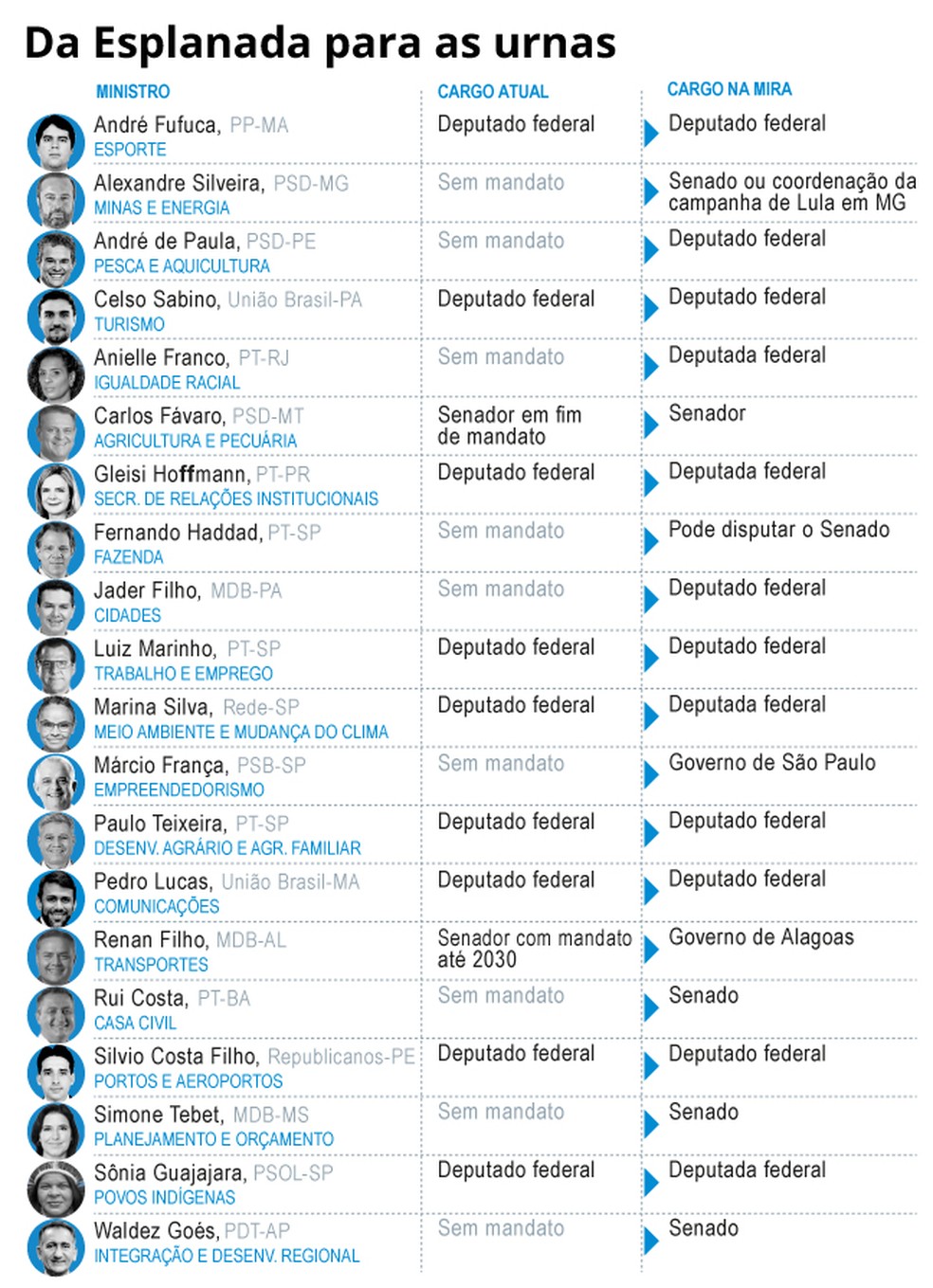 Da Esplanada para as urnas

| MINISTRO | CARGO ATUAL | CARGO NA MIRA |
|---|---|---|
| André Fufuca, PP-MA ESPORTE | Deputado federal | Deputado federal |
| Alexandre Silveira, PSD-MG MINAS E ENERGIA | Sem mandato | Senado ou coordenação da campanha de Lula em MG |
| André de Paula, PSD-PE PESCA E AQUICULTURA | Sem mandato | Deputado federal |
| Celso Sabino, União Brasil-PA TURISMO | Deputado federal | Deputado federal |
| Anielle Franco, PT-RJ IGUALDADE RACIAL | Sem mandato | Deputada federal |
| Carlos Fávaro, PSD-MT AGRICULTURA E PECUÁRIA | Senador em fim de mandato | Senador |
| Gleisi Hoffmann, PT-PR SECR. DE RELAÇÕES INSTITUCIONAIS | Deputado federal | Deputada federal |
| Fernando Haddad, PT-SP FAZENDA | Sem mandato | Pode disputar o Senado |
| Jader Filho, MDB-PA CIDADES | Sem mandato | Deputado federal |
| Luiz Marinho, PT-SP TRABALHO E EMPREGO | Deputado federal | Deputado federal |
| Marina Silva, Rede-SP MEIO AMBIENTE E MUDANÇA DO CLIMA | Deputado federal | Deputada federal |
| Márcio França, PSB-SP EMPREENDEDORISMO | Sem mandato | Governo de São Paulo |
| Paulo Teixeira, PT-SP DESENV. AGRÁRIO E AGR. FAMILIAR | Deputado federal | Deputado federal |
| Pedro Lucas, União Brasil-MA COMUNICAÇÕES | Deputado federal | Deputado federal |
| Renan Filho, MDB-AL TRANSPORTES | Senador com mandato até 2030 | Governo de Alagoas |
| Rui Costa, PT-BA CASA CIVIL | Sem mandato | Senado |
| Silvio Costa Filho, Republicanos-PE PORTOS E AEROPORTOS | Deputado federal | Deputado federal |
| Simone Tebet, MDB-MS PLANEJAMENTO E ORÇAMENTO | Sem mandato | Senado |
| Sônia Guajajara, PSOL-SP POVOS INDÍGENAS | Deputado federal | Deputada federal |
| Waldez Goés, PDT-AP INTEGRAÇÃO E DESENV. REGIONAL | Sem mandato | Senado |